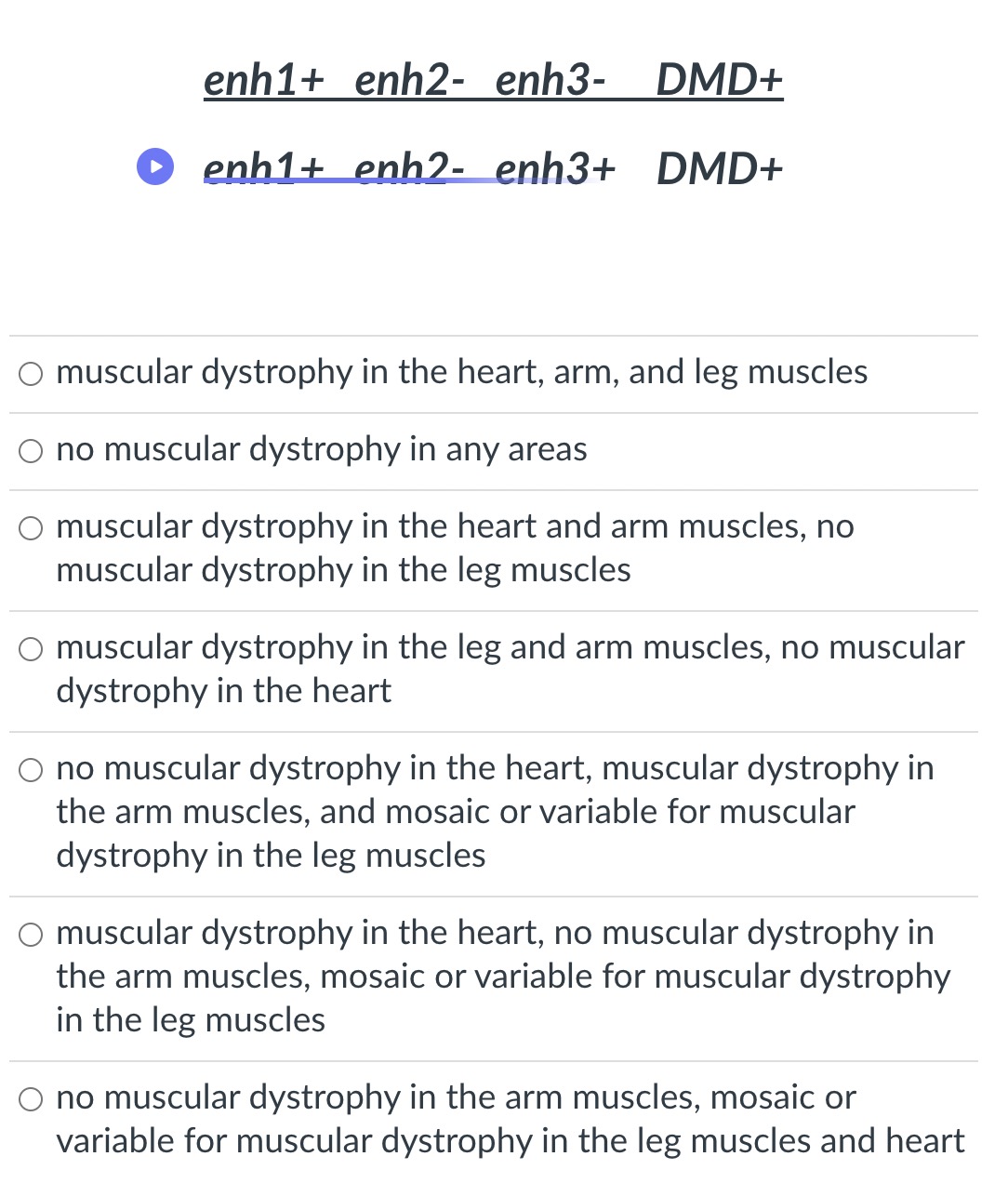 enh1+ enh2- enh3- DMD+

enh1+ enh2- enh3+ DMD+

muscular dystrophy in the heart, arm, and leg muscles

no muscular dystrophy in any areas

muscular dystrophy in the heart and arm muscles, no muscular dystrophy in the leg muscles

muscular dystrophy in the leg and arm muscles, no muscular dystrophy in the heart

no muscular dystrophy in the heart, muscular dystrophy in the arm muscles, and mosaic or variable for muscular dystrophy in the leg muscles

muscular dystrophy in the heart, no muscular dystrophy in the arm muscles, mosaic or variable for muscular dystrophy in the leg muscles

no muscular dystrophy in the arm muscles, mosaic or variable for muscular dystrophy in the leg muscles and heart